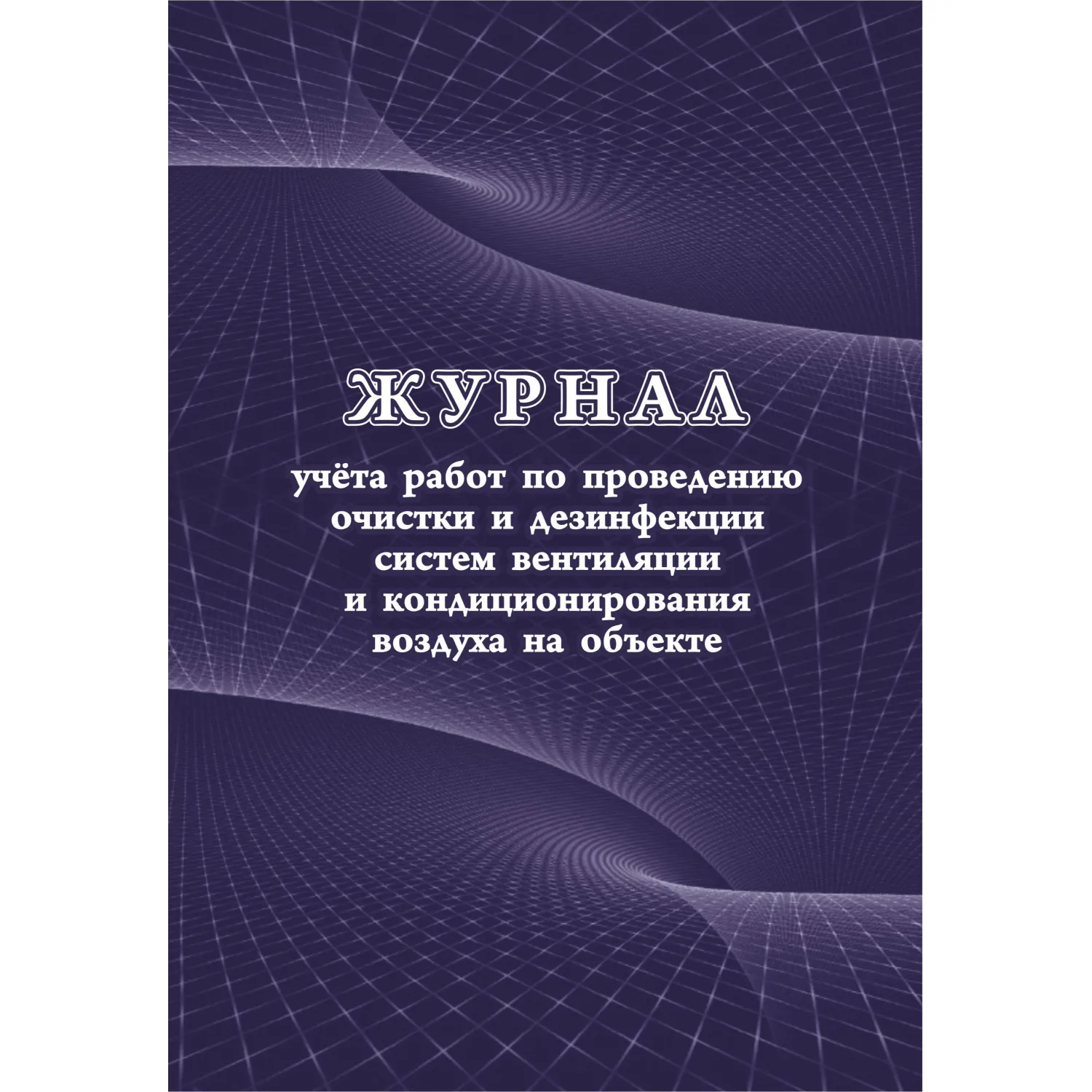 ЖУРНАЛ

учёта работ по проведению очистки и дезинфекции систем вентиляции и кондиционирования воздуха на объекте